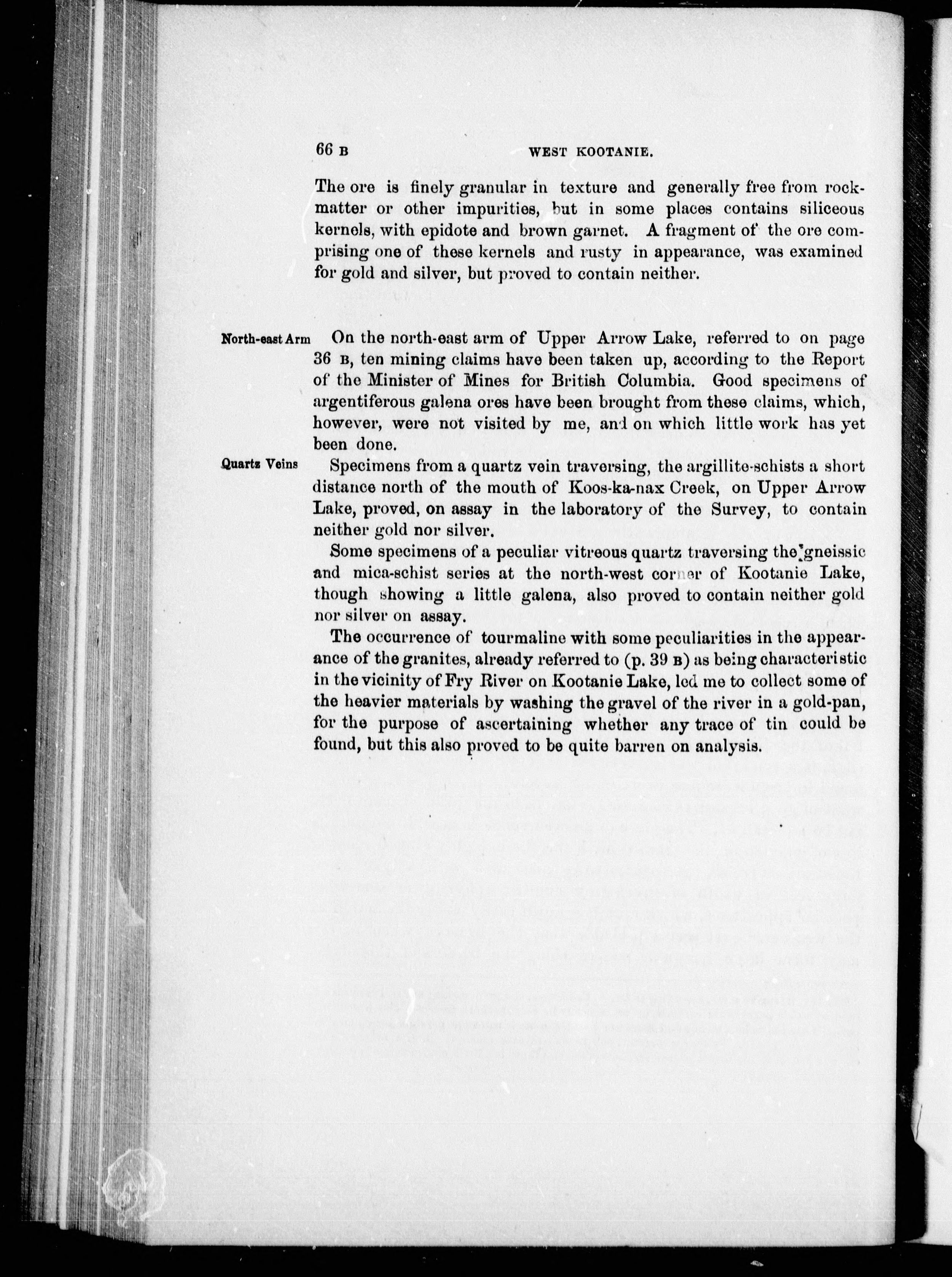 66 B WEST KOOTANIE.

The ore is finely granular in texture and generally free from rock-matter or other impurities, but in some places contains siliceous kernels, with epidote and brown garnet. A fragment of the ore comprising one of these kernels and rusty in appearance, was examined for gold and silver, but proved to contain neither.

North-east Arm

On the north-east arm of Upper Arrow Lake, referred to on page 36 B, ten mining claims have been taken up, according to the Report of the Minister of Mines for British Columbia. Good specimens of argentiferous galena ores have been brought from these claims, which, however, were not visited by me, and on which little work has yet been done.

Quartz Veins

Specimens from a quartz vein traversing, the argillite-schists a short distance north of the mouth of Koos-ka-nax Creek, on Upper Arrow Lake, proved, on assay in the laboratory of the Survey, to contain neither gold nor silver.

Some specimens of a peculiar vitreous quartz traversing the gneissic and mica-schist series at the north-west corner of Kootanie Lake, though showing a little galena, also proved to contain neither gold nor silver on assay.

The occurrence of tourmaline with some peculiarities in the appearance of the granites, already referred to (p. 39 B) as being characteristic in the vicinity of Fry River on Kootanie Lake, led me to collect some of the heavier materials by washing the gravel of the river in a gold-pan, for the purpose of ascertaining whether any trace of tin could be found, but this also proved to be quite barren on analysis.